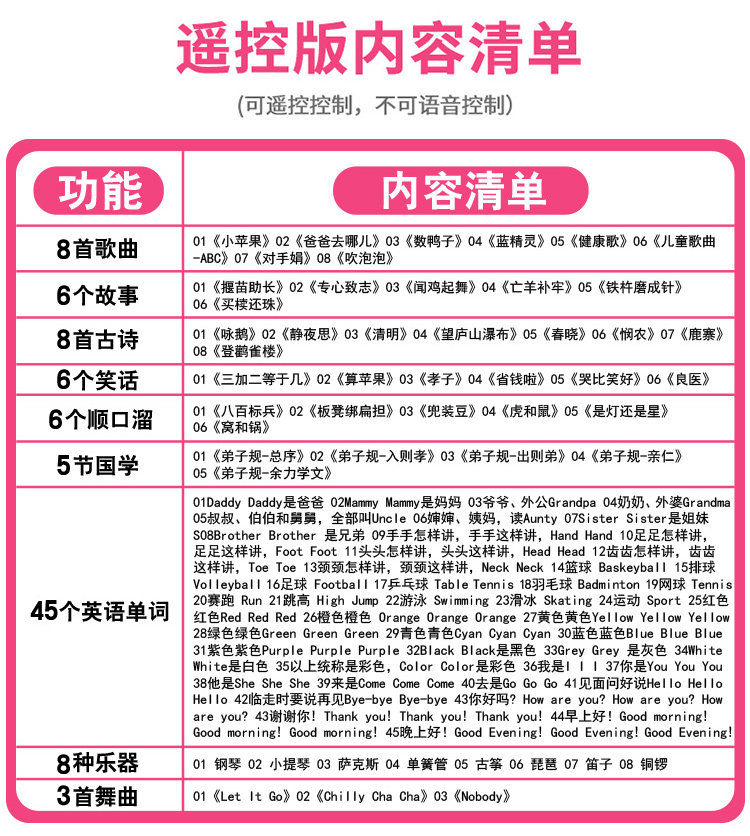 遥控版内容清单

(可遥控控制，不可语音控制)

| 功能 | 内容清单 |
|---|---|
| 8首歌曲 | 01《小苹果》02《爸爸去哪儿》03《数鸭子》04《蓝精灵》05《健康歌》06《儿童歌曲-ABC》07《对手娟》08《吹泡泡》 |
| 6个故事 | 01《揠苗助长》02《专心致志》03《闻鸡起舞》04《亡羊补牢》05《铁杵磨成针》06《买椟还珠》 |
| 8首古诗 | 01《咏鹅》02《静夜思》03《清明》04《望庐山瀑布》05《春晓》06《悯农》07《鹿寨》08《登鹳雀楼》 |
| 6个笑话 | 01《三加二等于几》02《算苹果》03《孝子》04《省钱啦》05《哭比笑好》06《良医》 |
| 6个顺口溜 | 01《八百标兵》02《板凳绑扁担》03《兜装豆》04《虎和鼠》05《是灯还是星》06《窝和锅》 |
| 5节国学 | 01《弟子规-总序》02《弟子规-入则孝》03《弟子规-出则弟》04《弟子规-亲仁》05《弟子规-余力学文》 |
| 45个英语单词 | 01Daddy Daddy是爸爸 02Mammy Mammy是妈妈 03爷爷、外公Grandpa 04奶奶、外婆Grandma 05叔叔、伯伯和舅舅，全部叫Uncle 06婶婶、姨妈，读Aunty 07Sister Sister是姐妹 S08Brother Brother 是兄弟 09手手怎样讲，手手这样讲，Hand Hand 10足足怎样讲，足足这样讲，Foot Foot 11头头怎样讲，头头这样讲，Head Head 12齿齿怎样讲，齿齿这样讲，Toe Toe 13颈颈怎样讲，颈颈这样讲，Neck Neck 14篮球 Baskeyball 15排球 Volleyball 16足球 Football 17乒乓球 Table Tennis 18羽毛球 Badminton 19网球 Tennis 20赛跑 Run 21跳高 High Jump 22游泳 Swimming 23滑冰 Skating 24运动 Sport 25红色红色Red Red Red 26橙色橙色 Orange Orange Orange 27黄色黄色Yellow Yellow Yellow 28绿色绿色Green Green Green 29青色青色Cyan Cyan Cyan 30蓝色蓝色Blue Blue Blue 31紫色紫色Purple Purple Purple 32Black Black是黑色 33Grey Grey 是灰色 34White White是白色 35以上统称是彩色，Color Color是彩色 36我是I I I 37你是You You You 38他是She She She 39来是Come Come Come 40去是Go Go Go 41见面问好说Hello Hello Hello 42临走时要说再见Bye-bye Bye-bye 43你好吗? How are you? How are you? How are you? 43谢谢你! Thank you! Thank you! Thank you! 44早上好! Good morning! Good morning! Good morning! 45晚上好! Good Evening! Good Evening! Good Evening! |
| 8种乐器 | 01 钢琴 02 小提琴 03 萨克斯 04 单簧管 05 古筝 06 琵琶 07 笛子 08 铜锣 |
| 3首舞曲 | 01《Let It Go》02《Chilly Cha Cha》03《Nobody》 |